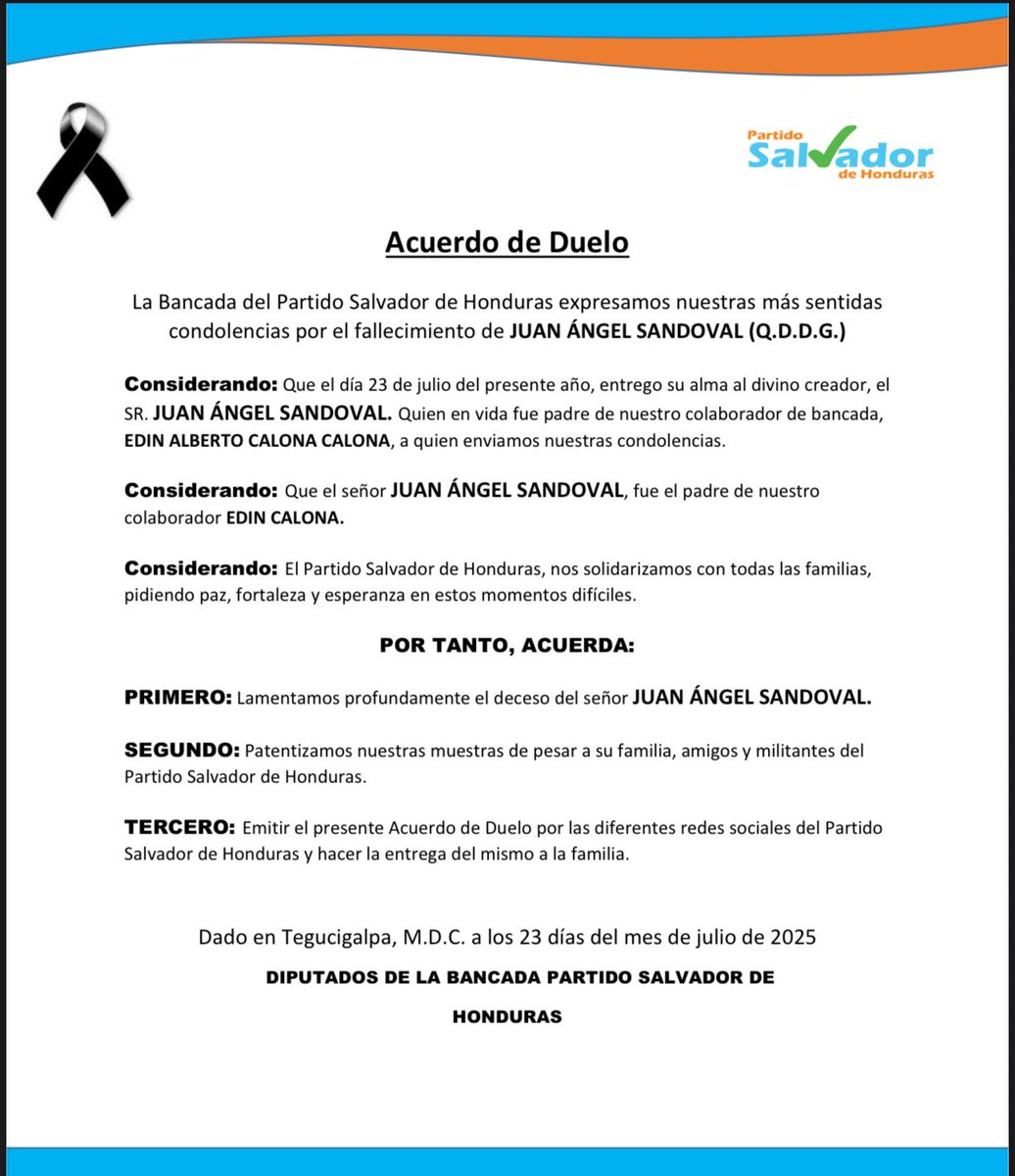 Partido Salvador de Honduras

Acuerdo de Duelo

La Bancada del Partido Salvador de Honduras expresamos nuestras más sentidas condolencias por el fallecimiento de JUAN ÁNGEL SANDOVAL (Q.D.D.G.)

Considerando: Que el día 23 de julio del presente año, entrego su alma al divino creador, el SR. JUAN ÁNGEL SANDOVAL. Quien en vida fue padre de nuestro colaborador de bancada, EDIN ALBERTO CALONA CALONA, a quien enviamos nuestras condolencias.

Considerando: Que el señor JUAN ÁNGEL SANDOVAL, fue el padre de nuestro colaborador EDIN CALONA.

Considerando: El Partido Salvador de Honduras, nos solidarizamos con todas las familias, pidiendo paz, fortaleza y esperanza en estos momentos difíciles.

POR TANTO, ACUERDA:

PRIMERO: Lamentamos profundamente el deceso del señor JUAN ÁNGEL SANDOVAL.

SEGUNDO: Patentizamos nuestras muestras de pesar a su familia, amigos y militantes del Partido Salvador de Honduras.

TERCERO: Emitir el presente Acuerdo de Duelo por las diferentes redes sociales del Partido Salvador de Honduras y hacer la entrega del mismo a la familia.

Dado en Tegucigalpa, M.D.C. a los 23 días del mes de julio de 2025

DIPUTADOS DE LA BANCADA PARTIDO SALVADOR DE HONDURAS